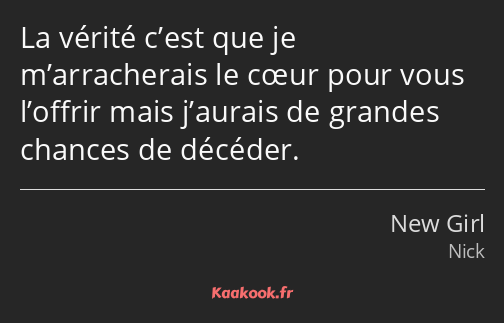 La vérité c’est que je m’arracherais le cœur pour vous l’offrir mais j’aurais de grandes chances de décéder.

New Girl
Nick

Kaakook.fr